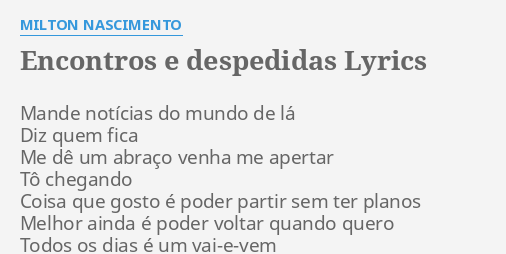 MILTON NASCIMENTO

Encontros e despedidas Lyrics

Mande notícias do mundo de lá
Diz quem fica
Me dê um abraço venha me apertar
Tô chegando
Coisa que gosto é poder partir sem ter planos
Melhor ainda é poder voltar quando quero
Todos os dias é um vai-e-vem